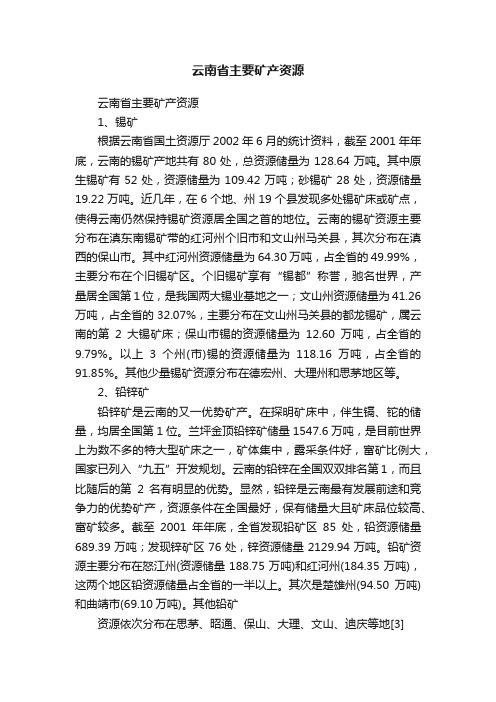 云南省主要矿产资源

云南省主要矿产资源

1、锡矿

根据云南省国土资源厅 2002 年 6 月的统计资料，截至 2001 年年底，云南的锡矿产地共有 80 处，总资源储量为 128.64 万吨。其中原生锡矿有 52 处，资源储量为 109.42 万吨；砂锡矿 28 处，资源储量 19.22 万吨。近几年，在 6 个地、州 19 个县发现多处锡矿床或矿点，使得云南仍然保持锡矿资源居全国之首的地位。云南的锡矿资源主要分布在滇东南锡矿带的红河州个旧市和文山州马关县，其次分布在滇西的保山市。其中红河州资源储量为 64.30 万吨，占全省的 49.99%，主要分布在个旧锡矿区。个旧锡矿享有“锡都”称誉，驰名世界，产量居全国第 1 位，是我国两大锡业基地之一；文山州资源储量为 41.26 万吨，占全省的 32.07%，主要分布在文山州马关县的都龙锡矿，属云南的第 2 大锡矿床；保山市锡的资源储量为 12.60 万吨，占全省的 9.79%。以上 3 个州(市)锡的资源储量为 118.16 万吨，占全省的 91.85%。其他少量锡矿资源分布在德宏州、大理州和思茅地区等。

2、铅锌矿

铅锌矿是云南的又一优势矿产。在探明矿床中，伴生镉、铊的储量，均居全国第 1 位。兰坪金顶铅锌矿储量 1547.6 万吨，是目前世界上为数不多的特大型矿床之一，矿体集中，露采条件好，富矿比例大，国家已列入“九五”开发规划。云南的铅锌在全国双双排名第 1，而且比随后的第 2 名有明显的优势。显然，铅锌是云南最有发展前途和竞争力的优势矿产，资源条件在全国最好，保有储量大且矿床品位较高、富矿较多。截至 2001 年年底，全省发现铅矿区 85 处，铅资源储量 689.39 万吨；发现锌矿区 76 处，锌资源储量 2129.94 万吨。铅矿资源主要分布在怒江州(资源储量 188.75 万吨)和红河州(184.35 万吨)，这两个地区铅资源储量占全省的一半以上。其次是楚雄州(94.50 万吨)和曲靖市(69.10 万吨)。其他铅矿

资源依次分布在思茅、昭通、保山、大理、文山、迪庆等地[3]